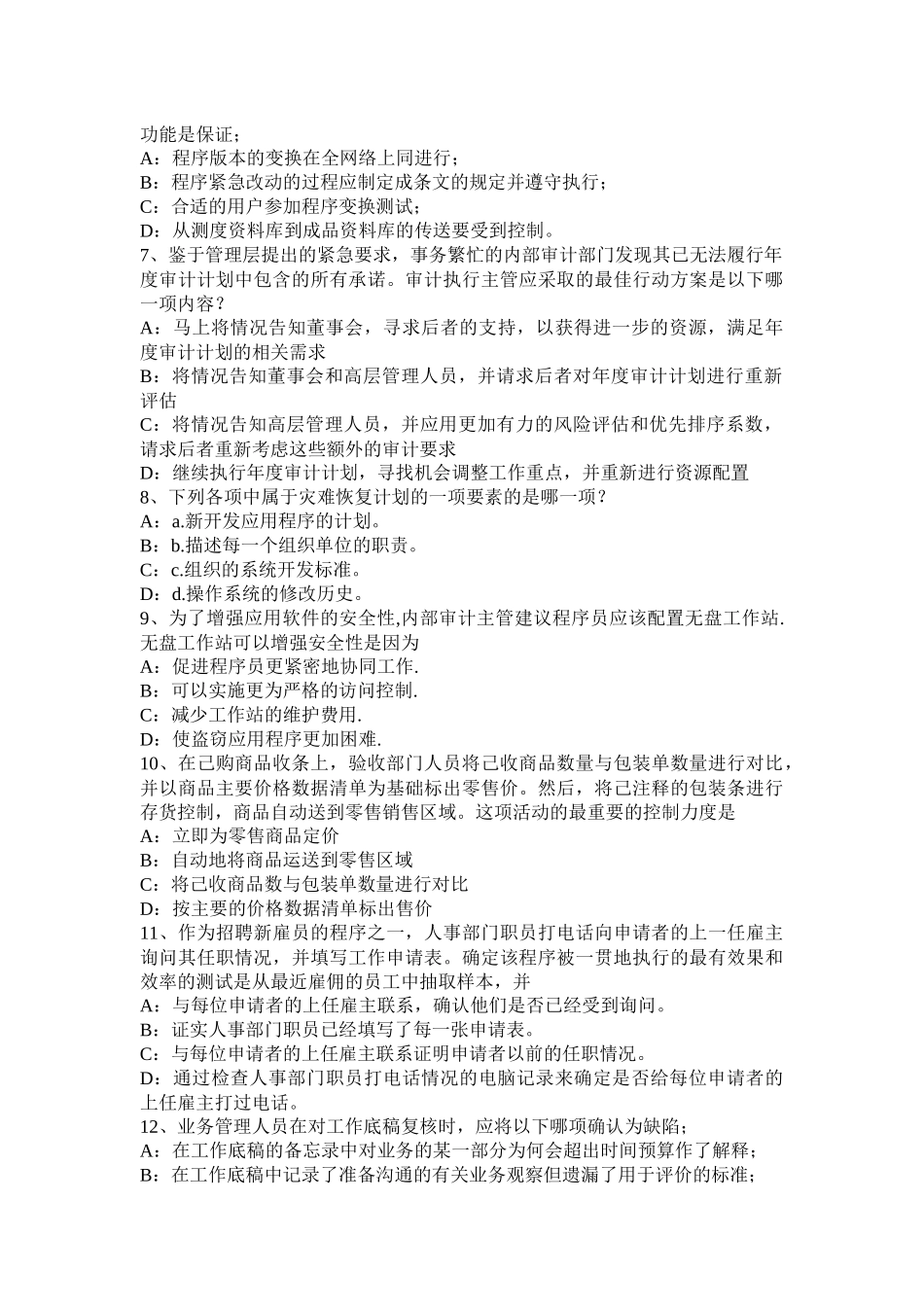 功能是保证；
A：程序版本的变换在全网络上同进行；
B：程序紧急改动的过程应制定成条文的规定并遵守执行；
C：合适的用户参加程序变换测试；
D：从测度资料库到成品资料库的传送要受到控制。
7、鉴于管理层提出的紧急要求，事务繁忙的内部审计部门发现其已无法履行年度审计计划中包含的所有承诺。审计执行主管应采取的最佳行动方案是以下哪一项内容？
A：马上将情况告知董事会，寻求后者的支持，以获得进一步的资源，满足年度审计计划的相关需求
B：将情况告知董事会和高层管理人员，并请求后者对年度审计计划进行重新评估
C：将情况告知高层管理人员，并应用更加有力的风险评估和优先排序系数，请求后者重新考虑这些额外的审计要求
D：继续执行年度审计计划，寻找机会调整工作重点，并重新进行资源配置
8、下列各项中属于灾难恢复计划的一项要素的是哪一项？
A：a.新开发应用程序的计划。
B：b.描述每一个组织单位的职责。
C：c.组织的系统开发标准。
D：d.操作系统的修改历史。
9、为了增强应用软件的安全性,内部审计主管建议程序员应该配置无盘工作站.无盘工作站可以增强安全性是因为
A：促进程序员更紧密地协同工作.
B：可以实施更为严格的访问控制.
C：减少工作站的维护费用.
D：使盗窃应用程序更加困难.
10、在已购商品收条上，验收部门人员将已收商品数量与包装单数量进行对比，并以商品主要价格数据清单为基础标出零售价。然后，将已注释的包装条进行存货控制，商品自动送到零售销售区域。这项活动的最重要的控制力度是
A：立即为零售商品定价
B：自动地将商品运送到零售区域
C：将已收商品数与包装单数量进行对比
D：按主要的价格数据清单标出售价
11、作为招聘新雇员的程序之一，人事部门职员打电话向申请者的上一任雇主询问其任职情况，并填写工作申请表。确定该程序被一贯地执行的最有效果和效率的测试是从最近雇佣的员工中抽取样本，并
A：与每位申请者的上任雇主联系，确认他们是否已经受到询问。
B：证实人事部门职员已经填写了每一张申请表。
C：与每位申请者的上任雇主联系证明申请者以前的任职情况。
D：通过检查人事部门职员打电话情况的电脑记录来确定是否给每位申请者的上任雇主打过电话。
12、业务管理人员在对工作底稿复核时，应将以下哪项确认为缺陷；
A：在工作底稿的备忘录中对业务的某一部分为何会超出时间预算作了解释；
B：在工作底稿中记录了准备沟通的有关业务观察但遗漏了用于评价的标准；